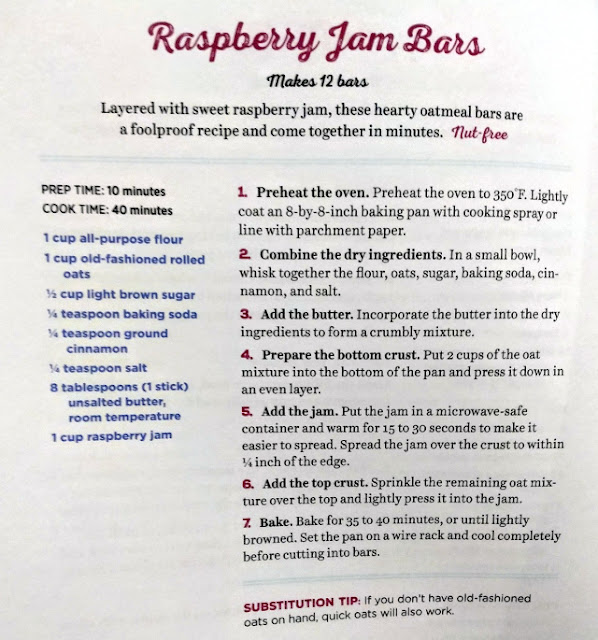 Raspberry Jam Bars

Makes 12 bars

Layered with sweet raspberry jam, these hearty oatmeal bars are a foolproof recipe and come together in minutes. Nut-free

PREP TIME: 10 minutes
COOK TIME: 40 minutes

1 cup all-purpose flour
1 cup old-fashioned rolled oats
½ cup light brown sugar
¼ teaspoon baking soda
¼ teaspoon ground cinnamon
¼ teaspoon salt
8 tablespoons (1 stick) unsalted butter, room temperature
1 cup raspberry jam

1. Preheat the oven. Preheat the oven to 350°F. Lightly coat an 8-by-8-inch baking pan with cooking spray or line with parchment paper.

2. Combine the dry ingredients. In a small bowl, whisk together the flour, oats, sugar, baking soda, cinnamon, and salt.

3. Add the butter. Incorporate the butter into the dry ingredients to form a crumbly mixture.

4. Prepare the bottom crust. Put 2 cups of the oat mixture into the bottom of the pan and press it down in an even layer.

5. Add the jam. Put the jam in a microwave-safe container and warm for 15 to 30 seconds to make it easier to spread. Spread the jam over the crust to within ¼ inch of the edge.

6. Add the top crust. Sprinkle the remaining oat mixture over the top and lightly press it into the jam.

7. Bake. Bake for 35 to 40 minutes, or until lightly browned. Set the pan on a wire rack and cool completely before cutting into bars.

SUBSTITUTION TIP: If you don't have old-fashioned oats on hand, quick oats will also work.